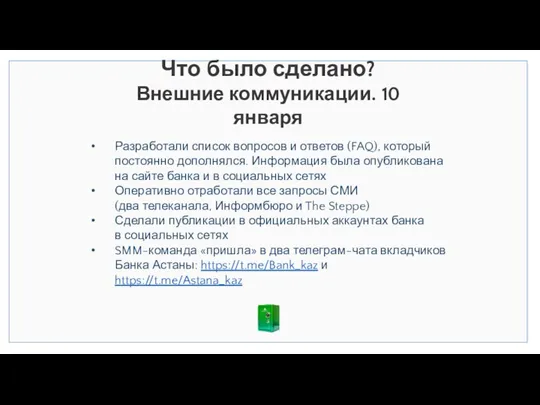 Что было сделано?
Внешние коммуникации. 10 января

• Разработали список вопросов и ответов (FAQ), который постоянно дополнялся. Информация была опубликована на сайте банка и в социальных сетях
• Оперативно отработали все запросы СМИ (два телеканала, Информбюро и The Steppe)
• Сделали публикации в официальных аккаунтах банка в социальных сетях
• SMM-команда «пришла» в два телеграм-чата вкладчиков Банка Астаны: https://t.me/Bank_kaz и https://t.me/Astana_kaz